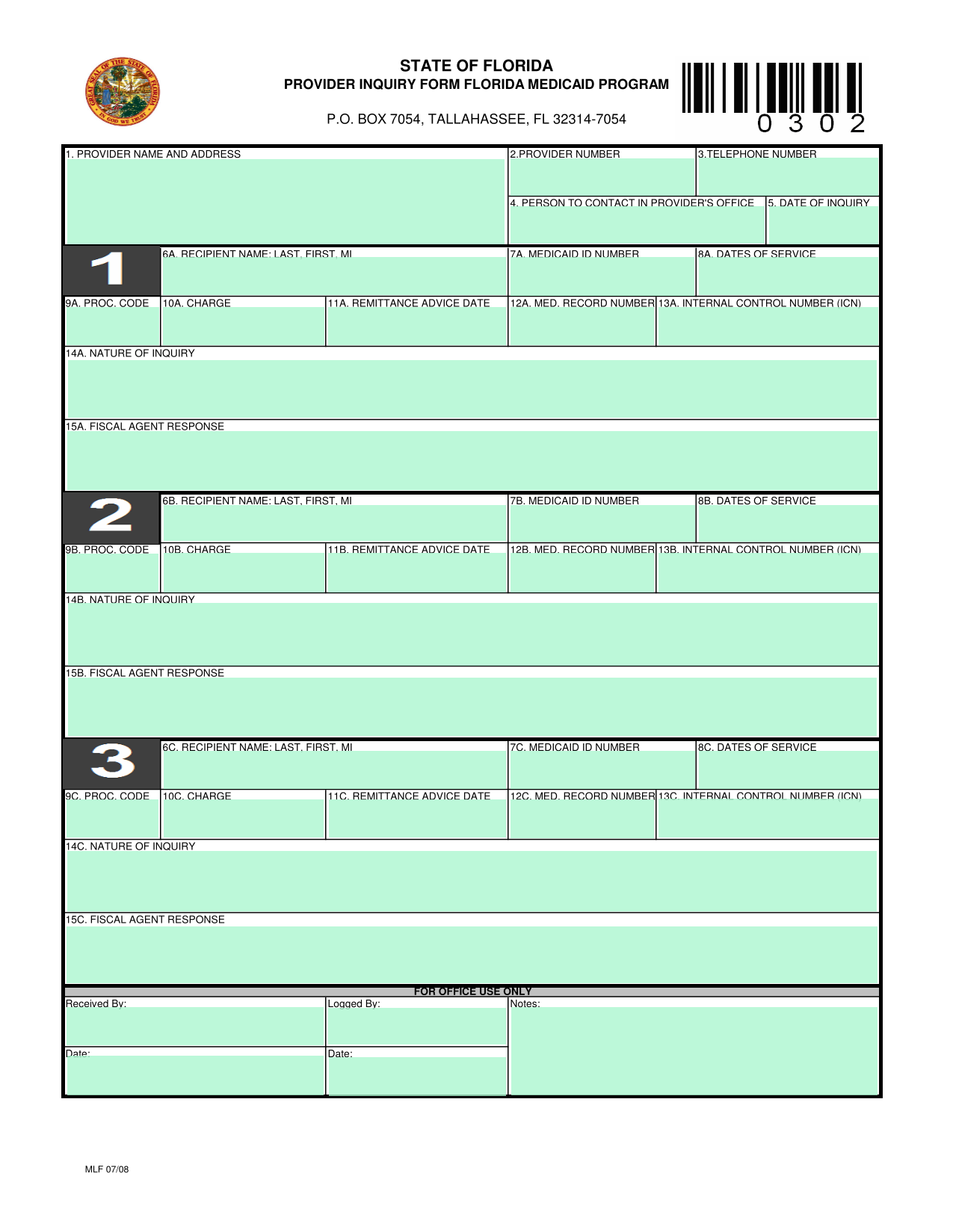 GREAT SEAL OF THE STATE OF FLORIDA
IN GOD WE TRUST

STATE OF FLORIDA
PROVIDER INQUIRY FORM FLORIDA MEDICAID PROGRAM

P.O. BOX 7054, TALLAHASSEE, FL 32314-7054

0 3 0 2

1. PROVIDER NAME AND ADDRESS
2.PROVIDER NUMBER
3.TELEPHONE NUMBER
4. PERSON TO CONTACT IN PROVIDER'S OFFICE
5. DATE OF INQUIRY

1
6A. RECIPIENT NAME: LAST, FIRST, MI
7A. MEDICAID ID NUMBER
8A. DATES OF SERVICE
9A. PROC. CODE
10A. CHARGE
11A. REMITTANCE ADVICE DATE
12A. MED. RECORD NUMBER
13A. INTERNAL CONTROL NUMBER (ICN)
14A. NATURE OF INQUIRY
15A. FISCAL AGENT RESPONSE

2
6B. RECIPIENT NAME: LAST, FIRST, MI
7B. MEDICAID ID NUMBER
8B. DATES OF SERVICE
9B. PROC. CODE
10B. CHARGE
11B. REMITTANCE ADVICE DATE
12B. MED. RECORD NUMBER
13B. INTERNAL CONTROL NUMBER (ICN)
14B. NATURE OF INQUIRY
15B. FISCAL AGENT RESPONSE

3
6C. RECIPIENT NAME: LAST, FIRST, MI
7C. MEDICAID ID NUMBER
8C. DATES OF SERVICE
9C. PROC. CODE
10C. CHARGE
11C. REMITTANCE ADVICE DATE
12C. MED. RECORD NUMBER
13C. INTERNAL CONTROL NUMBER (ICN)
14C. NATURE OF INQUIRY
15C. FISCAL AGENT RESPONSE

FOR OFFICE USE ONLY
Received By:
Logged By:
Notes:
Date:
Date:

MLF 07/08